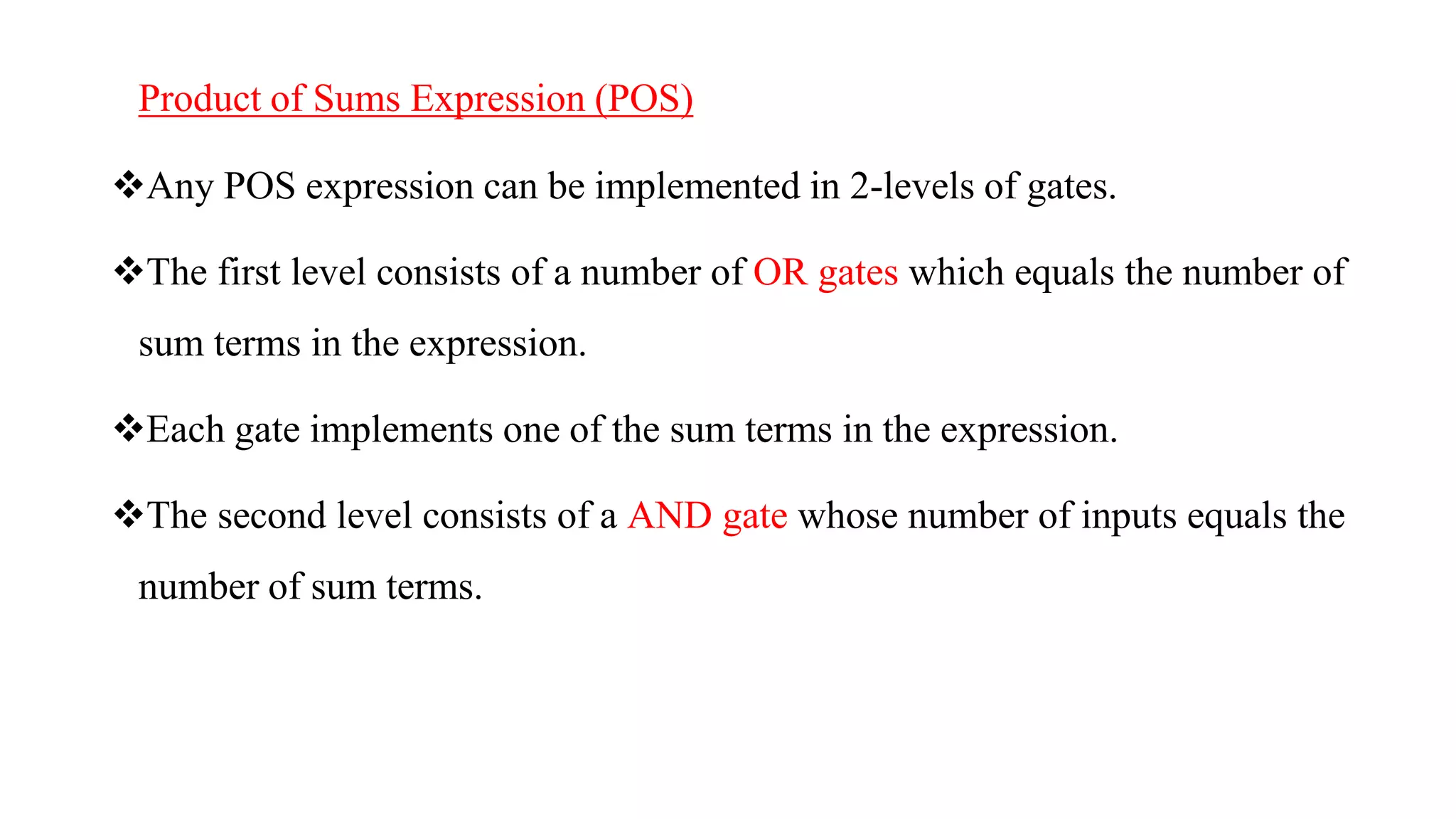 Product of Sums Expression (POS)

❖Any POS expression can be implemented in 2-levels of gates.

❖The first level consists of a number of OR gates which equals the number of sum terms in the expression.

❖Each gate implements one of the sum terms in the expression.

❖The second level consists of a AND gate whose number of inputs equals the number of sum terms.